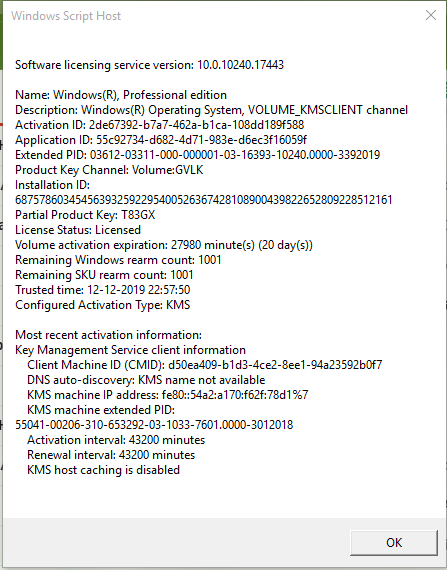 Windows Script Host

Software licensing service version: 10.0.10240.17443

Name: Windows(R), Professional edition
Description: Windows(R) Operating System, VOLUME_KMSCLIENT channel
Activation ID: 2de67392-b7a7-462a-b1ca-108dd189f588
Application ID: 55c92734-d682-4d71-983e-d6ec3f16059f
Extended PID: 03612-03311-000-000001-03-16393-10240.0000-3392019
Product Key Channel: Volume:GVLK
Installation ID:
687578603454563932592295400526367428108900439822652809228512161
Partial Product Key: T83GX
License Status: Licensed
Volume activation expiration: 27980 minute(s) (20 day(s))
Remaining Windows rearm count: 1001
Remaining SKU rearm count: 1001
Trusted time: 12-12-2019 22:57:50
Configured Activation Type: KMS

Most recent activation information:
Key Management Service client information
Client Machine ID (CMID): d50ea409-b1d3-4ce2-8ee1-94a23592b0f7
DNS auto-discovery: KMS name not available
KMS machine IP address: fe80::54a2:a170:f62f:78d1%7
KMS machine extended PID:
55041-00206-310-653292-03-1033-7601.0000-3012018
Activation interval: 43200 minutes
Renewal interval: 43200 minutes
KMS host caching is disabled

OK